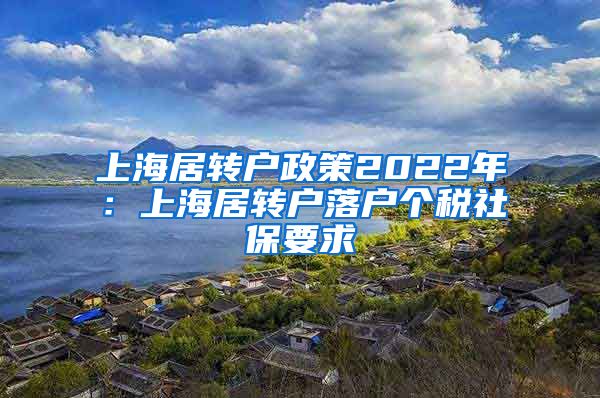 上海居转户政策2022年：上海居转户落户个税社保要求